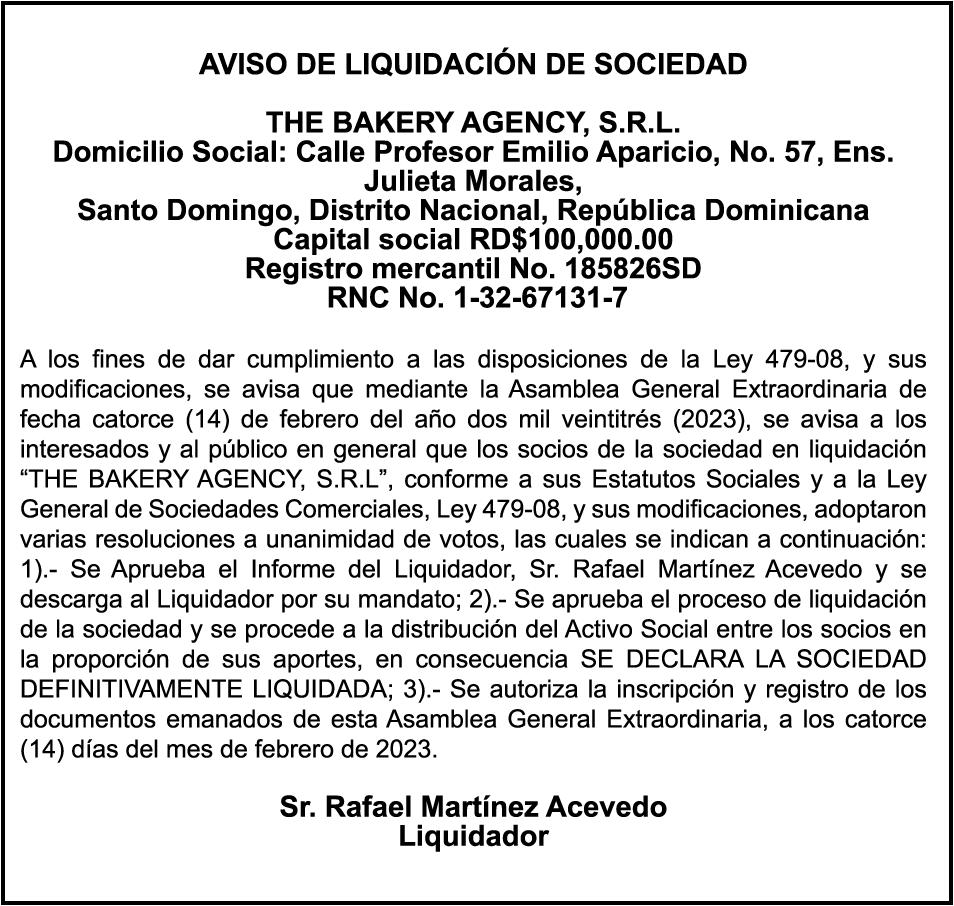 AVISO DE LIQUIDACIÓN DE SOCIEDAD

THE BAKERY AGENCY, S.R.L.
Domicilio Social: Calle Profesor Emilio Aparicio, No. 57, Ens. Julieta Morales,
Santo Domingo, Distrito Nacional, República Dominicana
Capital social RD$100,000.00
Registro mercantil No. 185826SD
RNC No. 1-32-67131-7

A los fines de dar cumplimiento a las disposiciones de la Ley 479-08, y sus modificaciones, se avisa que mediante la Asamblea General Extraordinaria de fecha catorce (14) de febrero del año dos mil veintitrés (2023), se avisa a los interesados y al público en general que los socios de la sociedad en liquidación “THE BAKERY AGENCY, S.R.L”, conforme a sus Estatutos Sociales y a la Ley General de Sociedades Comerciales, Ley 479-08, y sus modificaciones, adoptaron varias resoluciones a unanimidad de votos, las cuales se indican a continuación: 1).- Se Aprueba el Informe del Liquidador, Sr. Rafael Martínez Acevedo y se descarga al Liquidador por su mandato; 2).- Se aprueba el proceso de liquidación de la sociedad y se procede a la distribución del Activo Social entre los socios en la proporción de sus aportes, en consecuencia SE DECLARA LA SOCIEDAD DEFINITIVAMENTE LIQUIDADA; 3).- Se autoriza la inscripción y registro de los documentos emanados de esta Asamblea General Extraordinaria, a los catorce (14) días del mes de febrero de 2023.

Sr. Rafael Martínez Acevedo
Liquidador